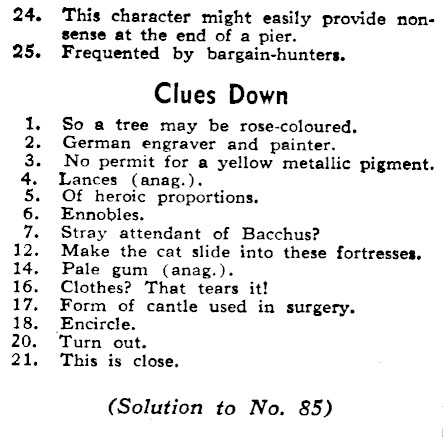 24. This character might easily provide nonsense at the end of a pier.
25. Frequented by bargain-hunters.

Clues Down

1. So a tree may be rose-coloured.
2. German engraver and painter.
3. No permit for a yellow metallic pigment.
4. Lances (anag.).
5. Of heroic proportions.
6. Ennobles.
7. Stray attendant of Bacchus?
12. Make the cat slide into these fortresses.
14. Pale gum (anag.).
16. Clothes? That tears it!
17. Form of cantle used in surgery.
18. Encircle.
20. Turn out.
21. This is close.

(Solution to No. 85)